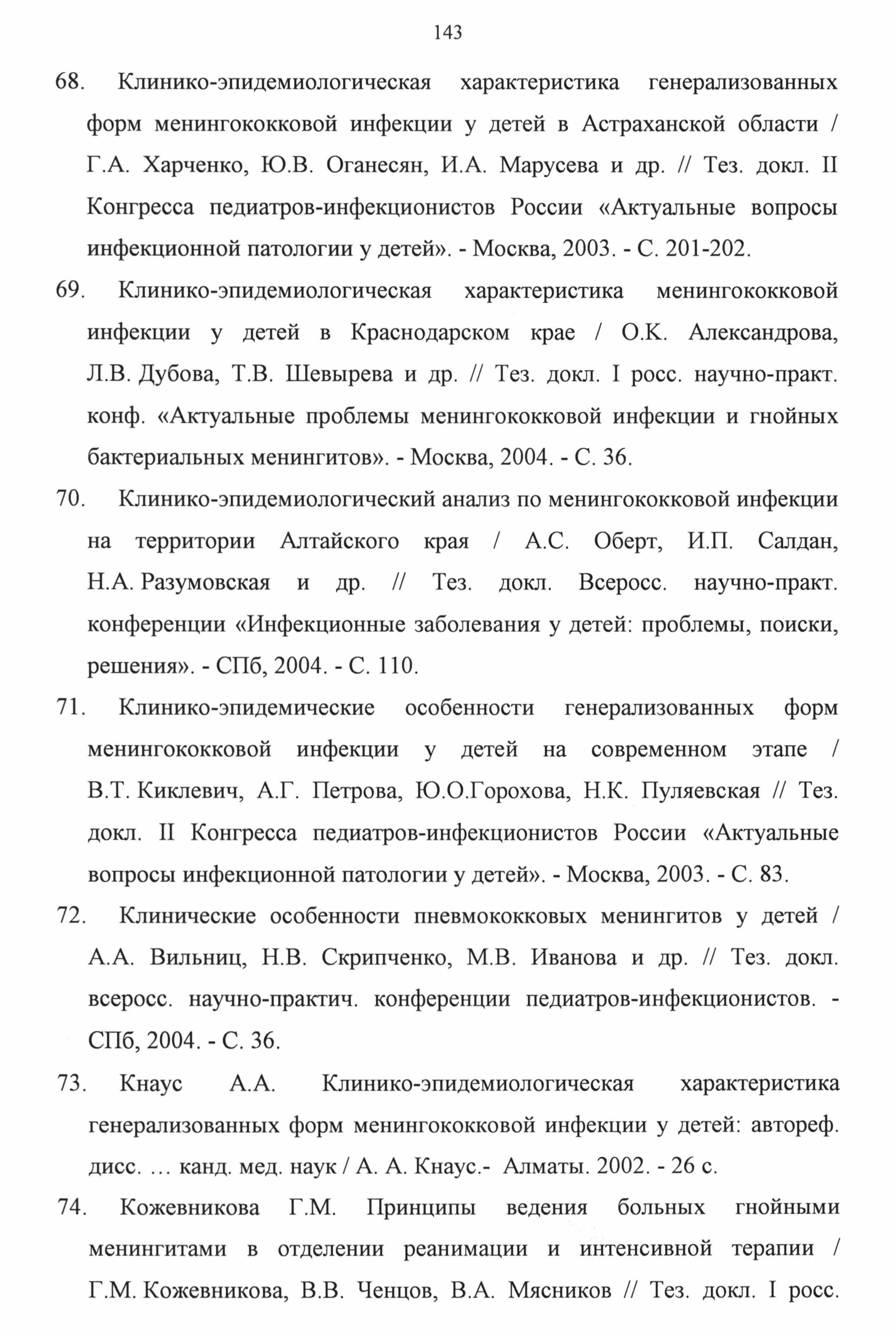 143

68. Клинико-эпидемиологическая характеристика генерализованных форм менингококковой инфекции у детей в Астраханской области / Г.А. Харченко, Ю.В. Оганесян, И.А. Марусева и др. // Тез. докл. II Конгресса педиатров-инфекционистов России «Актуальные вопросы инфекционной патологии у детей». - Москва, 2003. - С. 201-202.

69. Клинико-эпидемиологическая характеристика менингококковой инфекции у детей в Краснодарском крае / О.К. Александрова, Л.В. Дубова, Т.В. Шевырева и др. // Тез. докл. I росс. научно-практ. конф. «Актуальные проблемы менингококковой инфекции и гнойных бактериальных менингитов». - Москва, 2004. - С. 36.

70. Клинико-эпидемиологический анализ по менингококковой инфекции на территории Алтайского края / А.С. Оберт, И.П. Салдан, Н.А. Разумовская и др. // Тез. докл. Всеросс. научно-практ. конференции «Инфекционные заболевания у детей: проблемы, поиски, решения». - СПб, 2004. - С. 110.

71. Клинико-эпидемические особенности генерализованных форм менингококковой инфекции у детей на современном этапе / В.Т. Киклевич, А.Г. Петрова, Ю.О.Горохова, Н.К. Пуляевская // Тез. докл. II Конгресса педиатров-инфекционистов России «Актуальные вопросы инфекционной патологии у детей». - Москва, 2003. - С. 83.

72. Клинические особенности пневмококковых менингитов у детей / А.А. Вильниц, Н.В. Скрипченко, М.В. Иванова и др. // Тез. докл. всеросс. научно-практич. конференции педиатров-инфекционистов. - СПб, 2004. - С. 36.

73. Кнаус А.А. Клинико-эпидемиологическая характеристика генерализованных форм менингококковой инфекции у детей: автореф. дисс. … канд. мед. наук / А. А. Кнаус.- Алматы. 2002. - 26 с.

74. Кожевникова Г.М. Принципы ведения больных гнойными менингитами в отделении реанимации и интенсивной терапии / Г.М. Кожевникова, В.В. Ченцов, В.А. Мясников // Тез. докл. I росс.